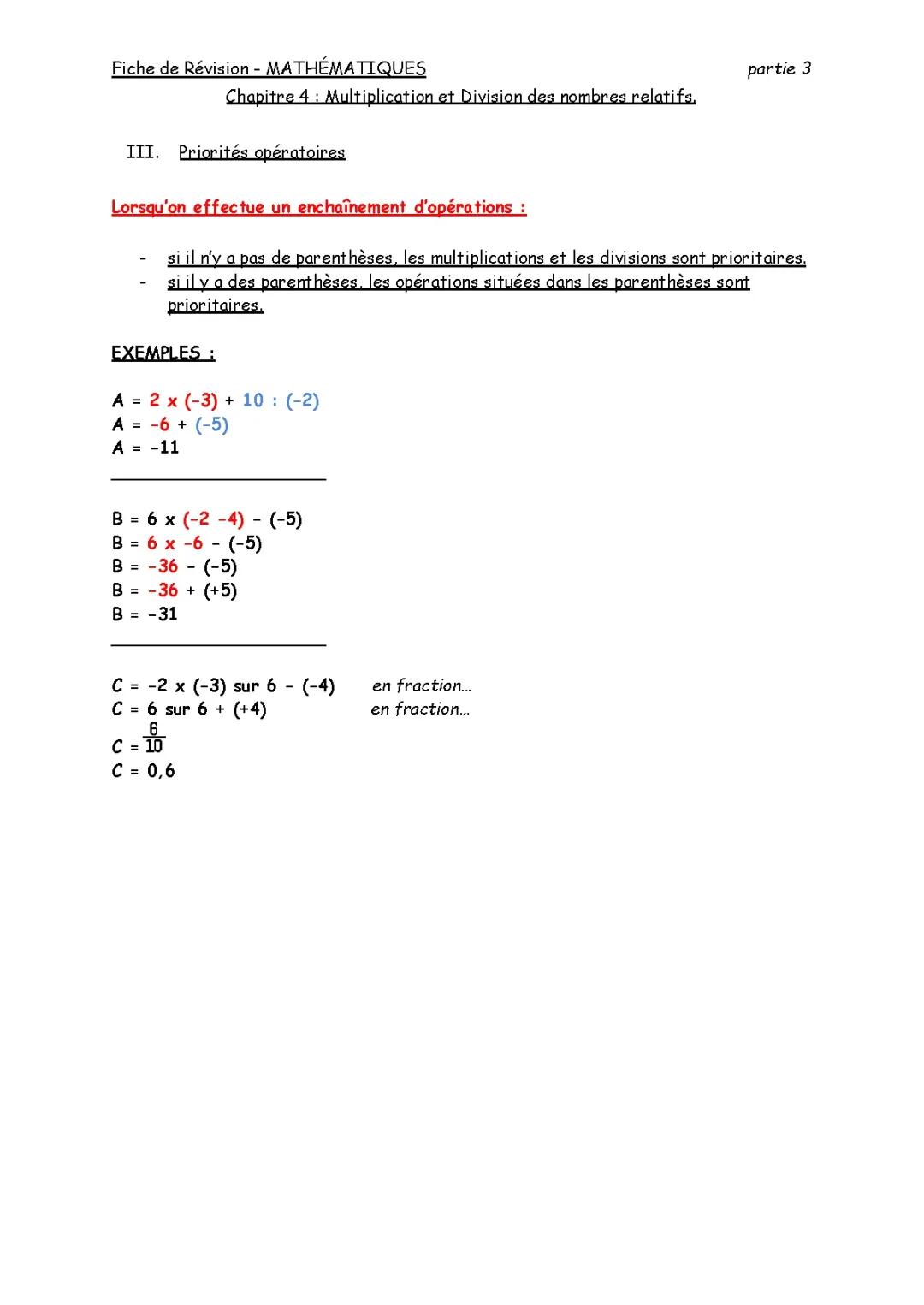 Fiche de Révision - MATHÉMATIQUES partie 3

Chapitre 4 : Multiplication et Division des nombres relatifs.

III. Priorités opératoires

Lorsqu'on effectue un enchaînement d'opérations :

- si il n'y a pas de parenthèses, les multiplications et les divisions sont prioritaires.
- si il y a des parenthèses, les opérations situées dans les parenthèses sont prioritaires.

EXEMPLES :

A = 2 x (-3) + 10 : (-2)
A = -6 + (-5)
A = -11

B = 6 x (-2 -4) - (-5)
B = 6 x -6 - (-5)
B = -36 - (-5)
B = -36 + (+5)
B = -31

C = -2 x (-3) sur 6 - (-4) en fraction…
C = 6 sur 6 + (+4) en fraction…
C = $\frac{6}{10}$
C = 0,6